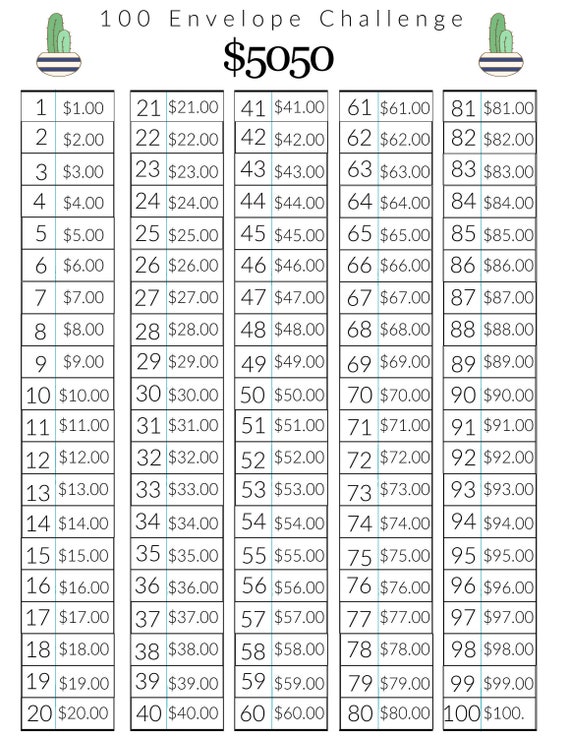 100 Envelope Challenge

$5050

| 1 | $1.00 |
|---|---|
| 2 | $2.00 |
| 3 | $3.00 |
| 4 | $4.00 |
| 5 | $5.00 |
| 6 | $6.00 |
| 7 | $7.00 |
| 8 | $8.00 |
| 9 | $9.00 |
| 10 | $10.00 |
| 11 | $11.00 |
| 12 | $12.00 |
| 13 | $13.00 |
| 14 | $14.00 |
| 15 | $15.00 |
| 16 | $16.00 |
| 17 | $17.00 |
| 18 | $18.00 |
| 19 | $19.00 |
| 20 | $20.00 |

| 21 | $21.00 |
|---|---|
| 22 | $22.00 |
| 23 | $23.00 |
| 24 | $24.00 |
| 25 | $25.00 |
| 26 | $26.00 |
| 27 | $27.00 |
| 28 | $28.00 |
| 29 | $29.00 |
| 30 | $30.00 |
| 31 | $31.00 |
| 32 | $32.00 |
| 33 | $33.00 |
| 34 | $34.00 |
| 35 | $35.00 |
| 36 | $36.00 |
| 37 | $37.00 |
| 38 | $38.00 |
| 39 | $39.00 |
| 40 | $40.00 |

| 41 | $41.00 |
|---|---|
| 42 | $42.00 |
| 43 | $43.00 |
| 44 | $44.00 |
| 45 | $45.00 |
| 46 | $46.00 |
| 47 | $47.00 |
| 48 | $48.00 |
| 49 | $49.00 |
| 50 | $50.00 |
| 51 | $51.00 |
| 52 | $52.00 |
| 53 | $53.00 |
| 54 | $54.00 |
| 55 | $55.00 |
| 56 | $56.00 |
| 57 | $57.00 |
| 58 | $58.00 |
| 59 | $59.00 |
| 60 | $60.00 |

| 61 | $61.00 |
|---|---|
| 62 | $62.00 |
| 63 | $63.00 |
| 64 | $64.00 |
| 65 | $65.00 |
| 66 | $66.00 |
| 67 | $67.00 |
| 68 | $68.00 |
| 69 | $69.00 |
| 70 | $70.00 |
| 71 | $71.00 |
| 72 | $72.00 |
| 73 | $73.00 |
| 74 | $74.00 |
| 75 | $75.00 |
| 76 | $76.00 |
| 77 | $77.00 |
| 78 | $78.00 |
| 79 | $79.00 |
| 80 | $80.00 |

| 81 | $81.00 |
|---|---|
| 82 | $82.00 |
| 83 | $83.00 |
| 84 | $84.00 |
| 85 | $85.00 |
| 86 | $86.00 |
| 87 | $87.00 |
| 88 | $88.00 |
| 89 | $89.00 |
| 90 | $90.00 |
| 91 | $91.00 |
| 92 | $92.00 |
| 93 | $93.00 |
| 94 | $94.00 |
| 95 | $95.00 |
| 96 | $96.00 |
| 97 | $97.00 |
| 98 | $98.00 |
| 99 | $99.00 |
| 100 | $100. |